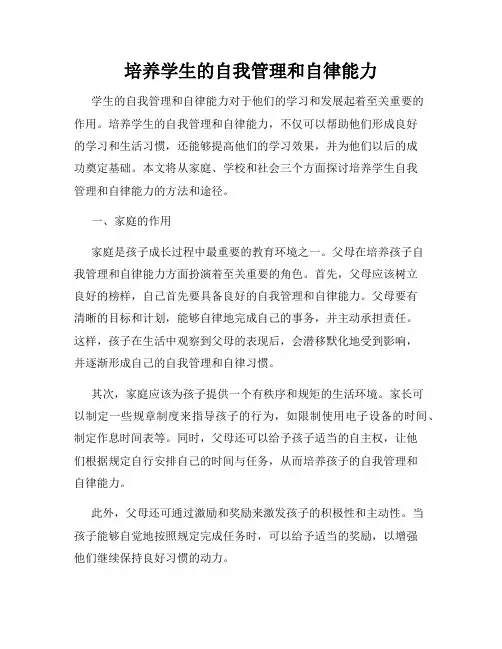 培养学生的自我管理和自律能力

学生的自我管理和自律能力对于他们的学习和发展起着至关重要的作用。培养学生的自我管理和自律能力，不仅可以帮助他们形成良好的学习和生活习惯，还能够提高他们的学习效果，并为他们以后的成功奠定基础。本文将从家庭、学校和社会三个方面探讨培养学生自我管理和自律能力的方法和途径。

一、家庭的作用

家庭是孩子成长过程中最重要的教育环境之一。父母在培养孩子自我管理和自律能力方面扮演着至关重要的角色。首先，父母应该树立良好的榜样，自己首先要具备良好的自我管理和自律能力。父母要有清晰的目标和计划，能够自律地完成自己的事务，并主动承担责任。这样，孩子在生活中观察到父母的表现后，会潜移默化地受到影响，并逐渐形成自己的自我管理和自律习惯。

其次，家庭应该为孩子提供一个有秩序和规矩的生活环境。家长可以制定一些规章制度来指导孩子的行为，如限制使用电子设备的时间、制定作息时间表等。同时，父母还可以给予孩子适当的自主权，让他们根据规定自行安排自己的时间与任务，从而培养孩子的自我管理和自律能力。

此外，父母还可通过激励和奖励来激发孩子的积极性和主动性。当孩子能够自觉地按照规定完成任务时，可以给予适当的奖励，以增强他们继续保持良好习惯的动力。